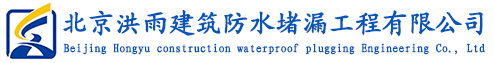 北京洪雨建筑防水堵漏工程有限公司
Beijing Hongyu construction waterproof plugging Engineering Co., Ltd